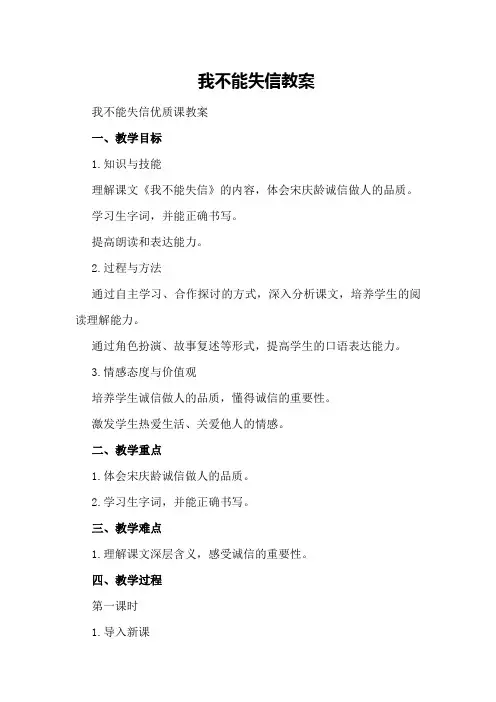 我不能失信教案

我不能失信优质课教案

一、教学目标

1.知识与技能

理解课文《我不能失信》的内容，体会宋庆龄诚信做人的品质。

学习生字词，并能正确书写。

提高朗读和表达能力。

2.过程与方法

通过自主学习、合作探讨的方式，深入分析课文，培养学生的阅读理解能力。

通过角色扮演、故事复述等形式，提高学生的口语表达能力。

3.情感态度与价值观

培养学生诚信做人的品质，懂得诚信的重要性。

激发学生热爱生活、关爱他人的情感。

二、教学重点

1.体会宋庆龄诚信做人的品质。

2.学习生字词，并能正确书写。

三、教学难点

1.理解课文深层含义，感受诚信的重要性。

四、教学过程

第一课时

1.导入新课